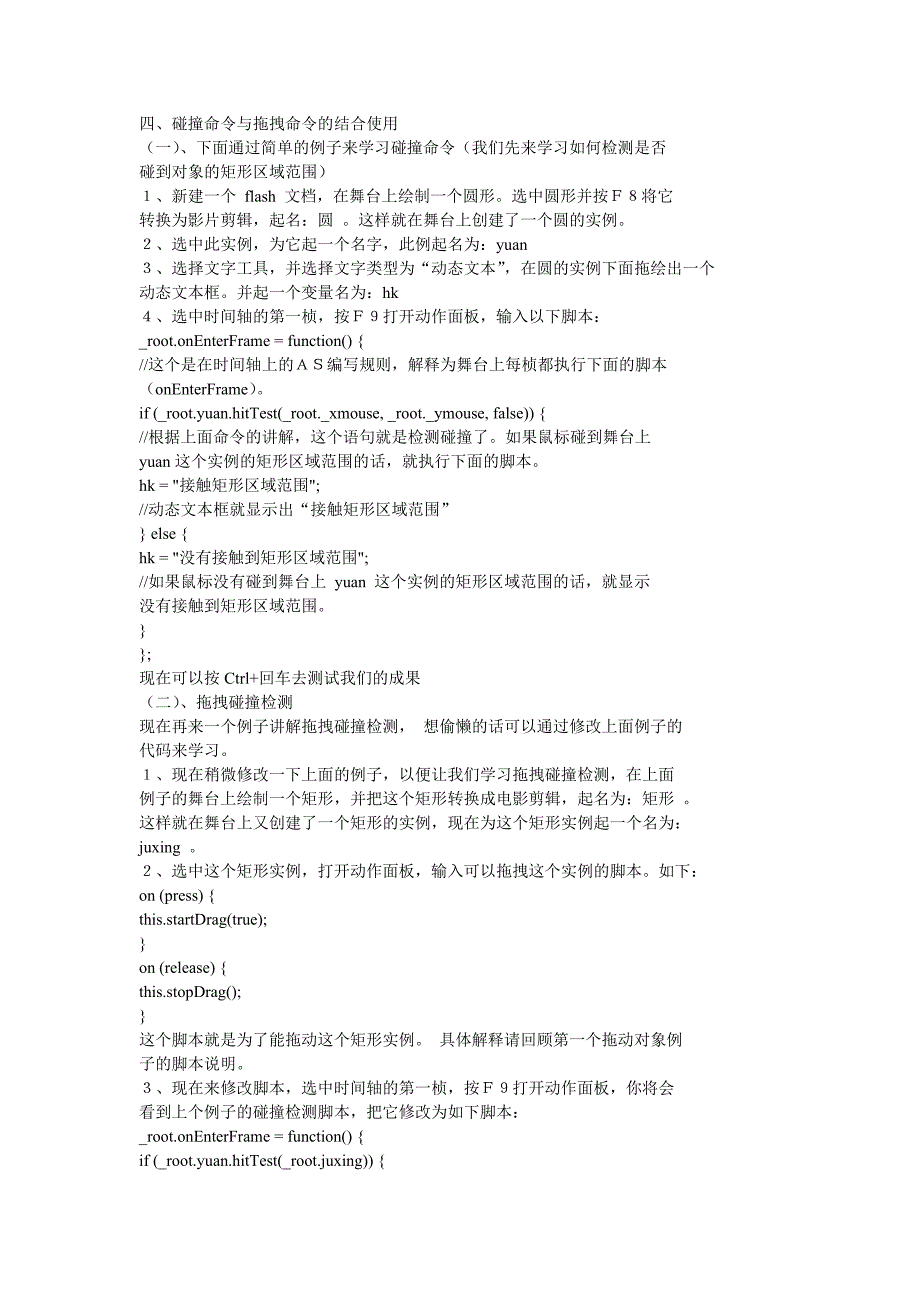 四、碰撞命令与拖拽命令的结合使用
（一）、下面通过简单的例子来学习碰撞命令（我们先来学习如何检测是否碰到对象的矩形区域范围）
１、新建一个 flash 文档，在舞台上绘制一个圆形。选中圆形并按Ｆ８将它转换为影片剪辑，起名：圆 。这样就在舞台上创建了一个圆的实例。
２、选中此实例，为它起一个名字，此例起名为：yuan
３、选择文字工具，并选择文字类型为“动态文本”，在圆的实例下面拖绘出一个动态文本框。并起一个变量名为：hk
４、选中时间轴的第一桢，按Ｆ９打开动作面板，输入以下脚本：
_root.onEnterFrame = function() {
//这个是在时间轴上的ＡＳ编写规则，解释为舞台上每桢都执行下面的脚本（onEnterFrame)。
if (_root.yuan.hitTest(_root._xmouse, _root._ymouse, false)) {
//根据上面命令的讲解，这个语句就是检测碰撞了。如果鼠标碰到舞台上 yuan 这个实例的矩形区域范围的话，就执行下面的脚本。
hk = "接触矩形区域范围";
//动态文本框就显示出“接触矩形区域范围”
} else {
hk = "没有接触到矩形区域范围";
//如果鼠标没有碰到舞台上 yuan 这个实例的矩形区域范围的话，就显示没有接触到矩形区域范围。
}
};
现在可以按 Ctrl+回车去测试我们的成果
（二）、拖拽碰撞检测
现在再来一个例子讲解拖拽碰撞检测， 想偷懒的话可以通过修改上面例子的代码来学习。
１、现在稍微修改一下上面的例子，以便让我们学习拖拽碰撞检测，在上面例子的舞台上绘制一个矩形，并把这个矩形转换成电影剪辑，起名为：矩形 。这样就在舞台上又创建了一个矩形的实例，现在为这个矩形实例起一个名为：juxing 。
２、选中这个矩形实例，打开动作面板，输入可以拖拽这个实例的脚本。如下：
on (press) {
this.startDrag(true);
}
on (release) {
this.stopDrag();
}
这个脚本就是为了能拖动这个矩形实例。 具体解释请回顾第一个拖动对象例子的脚本说明。
３、现在来修改脚本，选中时间轴的第一桢，按Ｆ９打开动作面板，你将会看到上个例子的碰撞检测脚本，把它修改为如下脚本：
_root.onEnterFrame = function() {
if (_root.yuan.hitTest(_root.juxing)) {